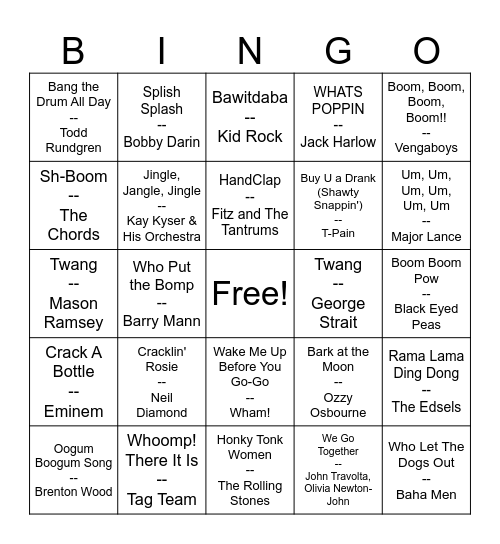 | B | I | N | G | O |
|---|---|---|---|---|
| Bang the Drum All Day -- Todd Rundgren | Splish Splash -- Bobby Darin | Bawitdaba -- Kid Rock | WHATS POPPIN -- Jack Harlow | Boom, Boom, Boom, Boom!! -- Vengaboys |
| Sh-Boom -- The Chords | Jingle, Jangle, Jingle -- Kay Kyser & His Orchestra | HandClap -- Fitz and The Tantrums | Buy U a Drank (Shawty Snappin') -- T-Pain | Um, Um, Um, Um, Um, Um -- Major Lance |
| Twang -- Mason Ramsey | Who Put the Bomp -- Barry Mann | Free! | Twang -- George Strait | Boom Boom Pow -- Black Eyed Peas |
| Crack A Bottle -- Eminem | Cracklin' Rosie -- Neil Diamond | Wake Me Up Before You Go-Go -- Wham! | Bark at the Moon -- Ozzy Osbourne | Rama Lama Ding Dong -- The Edsels |
| Oogum Boogum Song -- Brenton Wood | Whoomp! There It Is -- Tag Team | Honky Tonk Women -- The Rolling Stones | We Go Together -- John Travolta, Olivia Newton-John | Who Let The Dogs Out -- Baha Men |